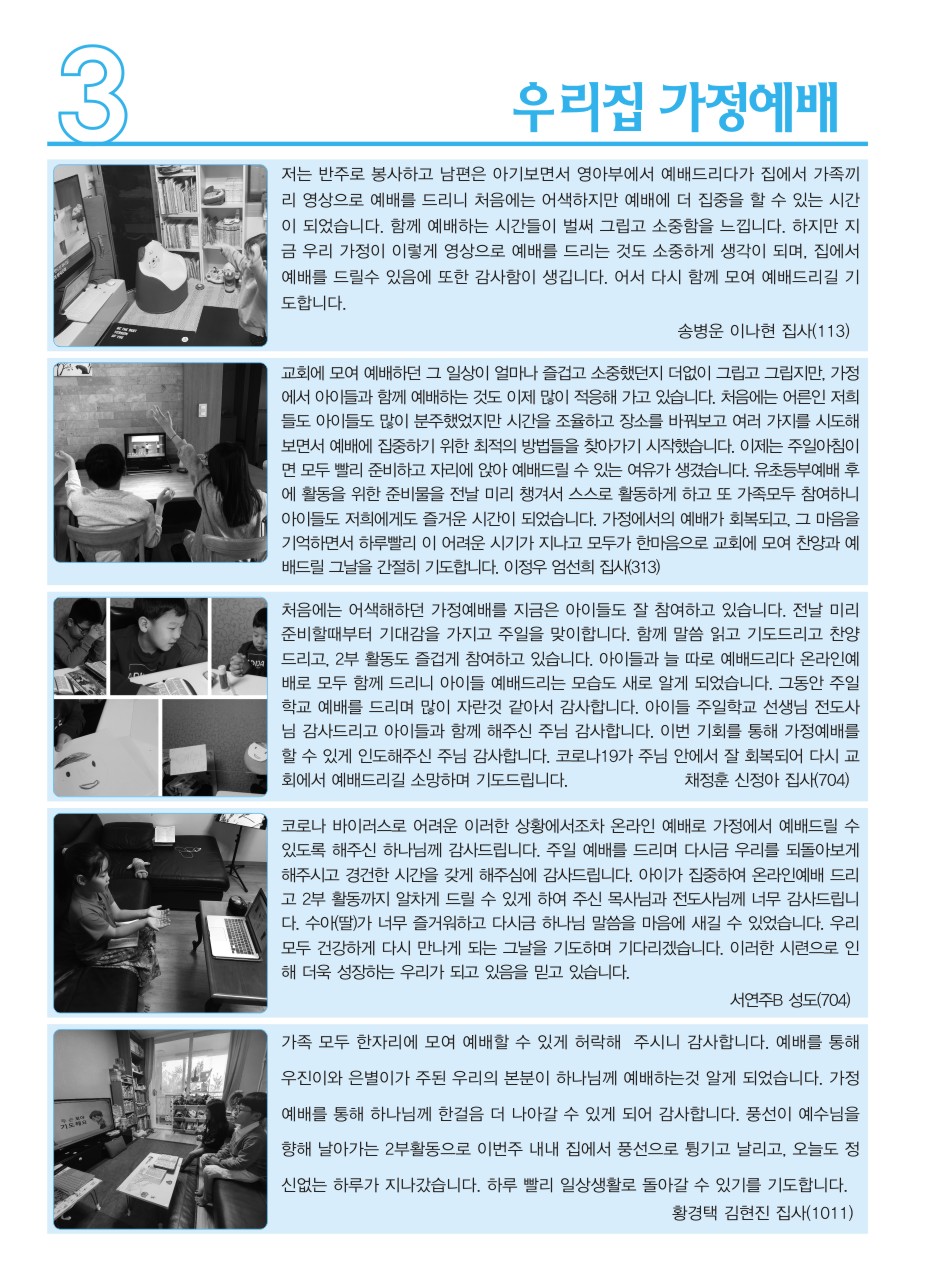 3

우리집 가정예배

저는 반주로 봉사하고 남편은 아기보면서 영아부에서 예배드리다가 집에서 가족끼리 영상으로 예배를 드리니 처음에는 어색하지만 예배에 더 집중을 할 수 있는 시간이 되었습니다. 함께 예배하는 시간들이 벌써 그립고 소중함을 느낍니다. 하지만 지금 우리 가정이 이렇게 영상으로 예배를 드리는 것도 소중하게 생각이 되며, 집에서 예배를 드릴수 있음에 또한 감사함이 생깁니다. 어서 다시 함께 모여 예배드리길 기도합니다.

송병운 이나현 집사(113)

교회에 모여 예배하던 그 일상이 얼마나 즐겁고 소중했던지 더없이 그립고 그립지만, 가정에서 아이들과 함께 예배하는 것도 이제 많이 적응해 가고 있습니다. 처음에는 어른인 저희들도 아이들도 많이 분주했었지만 시간을 조율하고 장소를 바꿔보고 여러 가지를 시도해 보면서 예배에 집중하기 위한 최적의 방법들을 찾아가기 시작했습니다. 이제는 주일아침이면 모두 빨리 준비하고 자리에 앉아 예배드릴 수 있는 여유가 생겼습니다. 유초등부예배 후에 활동을 위한 준비물을 전날 미리 챙겨서 스스로 활동하게 하고 또 가족모두 참여하니 아이들도 저희에게도 즐거운 시간이 되었습니다. 가정에서의 예배가 회복되고, 그 마음을 기억하면서 하루빨리 이 어려운 시기가 지나고 모두가 한마음으로 교회에 모여 찬양과 예배드릴 그날을 간절히 기도합니다. 이정우 엄선희 집사(313)

처음에는 어색해하던 가정예배를 지금은 아이들도 잘 참여하고 있습니다. 전날 미리 준비할때부터 기대감을 가지고 주일을 맞이합니다. 함께 말씀 읽고 기도드리고 찬양드리고, 2부 활동도 즐겁게 참여하고 있습니다. 아이들과 늘 따로 예배드리다 온라인예배로 모두 함께 드리니 아이들 예배드리는 모습도 새로 알게 되었습니다. 그동안 주일학교 예배를 드리며 많이 자란것 같아서 감사합니다. 아이들 주일학교 선생님 전도사님 감사드리고 아이들과 함께 해주신 주님 감사합니다. 이번 기회를 통해 가정예배를 할 수 있게 인도해주신 주님 감사합니다. 코로나19가 주님 안에서 잘 회복되어 다시 교회에서 예배드리길 소망하며 기도드립니다. 채정훈 신정아 집사(704)

코로나 바이러스로 어려운 이러한 상황에서조차 온라인 예배로 가정에서 예배드릴 수 있도록 해주신 하나님께 감사드립니다. 주일 예배를 드리며 다시금 우리를 되돌아보게 해주시고 경건한 시간을 갖게 해주심에 감사드립니다. 아이가 집중하여 온라인예배 드리고 2부 활동까지 알차게 드릴 수 있게 하여 주신 목사님과 전도사님께 너무 감사드립니다. 수아(딸)가 너무 즐거워하고 다시금 하나님 말씀을 마음에 새길 수 있었습니다. 우리 모두 건강하게 다시 만나게 되는 그날을 기도하며 기다리겠습니다. 이러한 시련으로 인해 더욱 성장하는 우리가 되고 있음을 믿고 있습니다.

서연주B 성도(704)

가족 모두 한자리에 모여 예배할 수 있게 허락해 주시니 감사합니다. 예배를 통해 우진이와 은별이가 주된 우리의 본분이 하나님께 예배하는것 알게 되었습니다. 가정예배를 통해 하나님께 한걸음 더 나아갈 수 있게 되어 감사합니다. 풍선이 예수님을 향해 날아가는 2부활동으로 이번주 내내 집에서 풍선으로 튕기고 날리고, 오늘도 정신없는 하루가 지나갔습니다. 하루 빨리 일상생활로 돌아갈 수 있기를 기도합니다.

황경택 김현진 집사(1011)